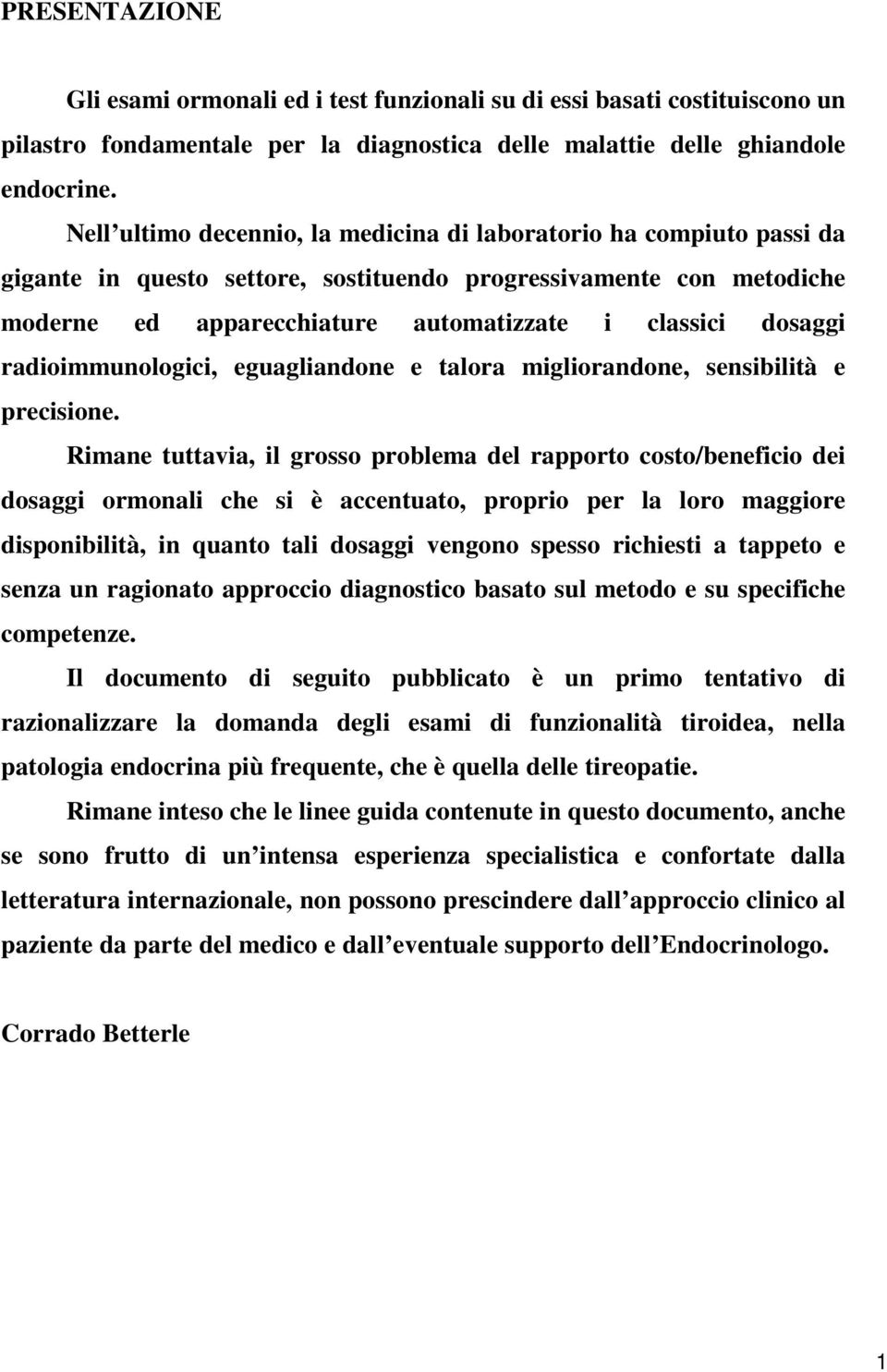 PRESENTAZIONE

Gli esami ormonali ed i test funzionali su di essi basati costituiscono un pilastro fondamentale per la diagnostica delle malattie delle ghiandole endocrine.

Nell ultimo decennio, la medicina di laboratorio ha compiuto passi da gigante in questo settore, sostituendo progressivamente con metodiche moderne ed apparecchiature automatizzate i classici dosaggi radioimmunologici, eguagliandone e talora migliorandone, sensibilità e precisione.

Rimane tuttavia, il grosso problema del rapporto costo/beneficio dei dosaggi ormonali che si è accentuato, proprio per la loro maggiore disponibilità, in quanto tali dosaggi vengono spesso richiesti a tappeto e senza un ragionato approccio diagnostico basato sul metodo e su specifiche competenze.

Il documento di seguito pubblicato è un primo tentativo di razionalizzare la domanda degli esami di funzionalità tiroidea, nella patologia endocrina più frequente, che è quella delle tireopatie.

Rimane inteso che le linee guida contenute in questo documento, anche se sono frutto di un intensa esperienza specialistica e confortate dalla letteratura internazionale, non possono prescindere dall approccio clinico al paziente da parte del medico e dall eventuale supporto dell Endocrinologo.

Corrado Betterle

1